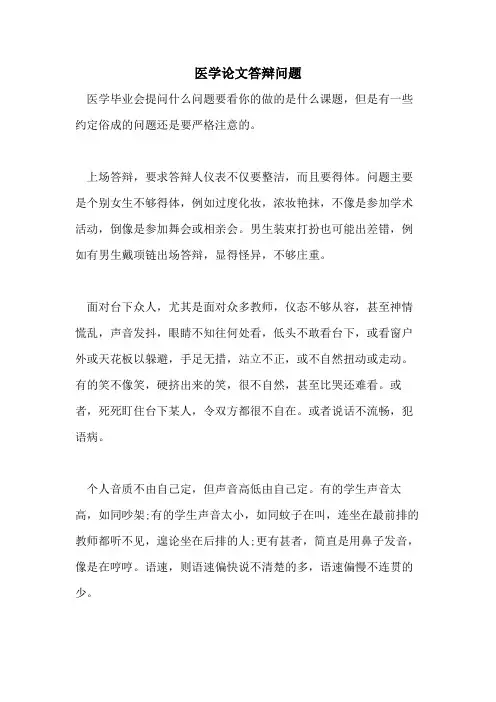 医学论文答辩问题

医学毕业会提问什么问题要看你的做的是什么课题，但是有一些约定俗成的问题还是要严格注意的。

上场答辩，要求答辩人仪表不仅要整洁，而且要得体。问题主要是个别女生不够得体，例如过度化妆，浓妆艳抹，不像是参加学术活动，倒像是参加舞会或相亲会。男生装束打扮也可能出差错，例如有男生戴项链出场答辩，显得怪异，不够庄重。

面对台下众人，尤其是面对众多教师，仪态不够从容，甚至神情慌乱，声音发抖，眼睛不知往何处看，低头不敢看台下，或看窗户外或天花板以躲避，手足无措，站立不正，或不自然扭动或走动。有的笑不像笑，硬挤出来的笑，很不自然，甚至比哭还难看。或者，死死盯住台下某人，令双方都很不自在。或者说话不流畅，犯语病。

个人音质不由自己定，但声音高低由自己定。有的学生声音太高，如同吵架;有的学生声音太小，如同蚊子在叫，连坐在最前排的教师都听不见，遑论坐在后排的人;更有甚者，简直是用鼻子发音，像是在哼哼。语速，则语速偏快说不清楚的多，语速偏慢不连贯的少。